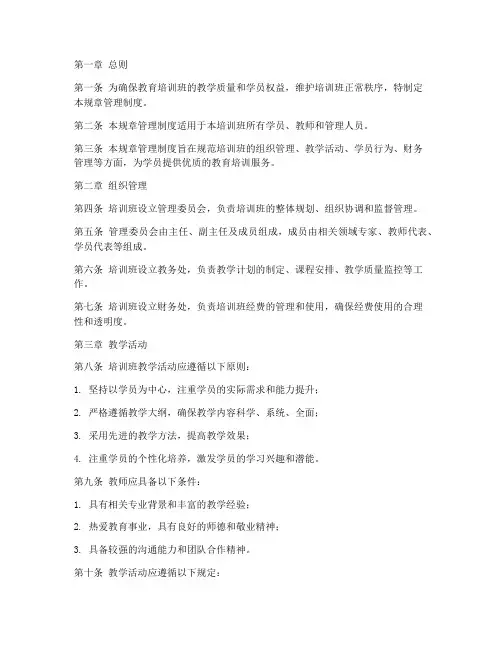 第一章 总则

第一条 为确保教育培训班的教学质量和学员权益，维护培训班正常秩序，特制定本规章管理制度。

第二条 本规章管理制度适用于本培训班所有学员、教师和管理人员。

第三条 本规章管理制度旨在规范培训班的组织管理、教学活动、学员行为、财务管理等方面，为学员提供优质的教育培训服务。

第二章 组织管理

第四条 培训班设立管理委员会，负责培训班的整体规划、组织协调和监督管理。

第五条 管理委员会由主任、副主任及成员组成，成员由相关领域专家、教师代表、学员代表等组成。

第六条 培训班设立教务处，负责教学计划的制定、课程安排、教学质量监控等工作。

第七条 培训班设立财务处，负责培训班经费的管理和使用，确保经费使用的合理性和透明度。

第三章 教学活动

第八条 培训班教学活动应遵循以下原则：

1. 坚持以学员为中心，注重学员的实际需求和能力提升；

2. 严格遵循教学大纲，确保教学内容科学、系统、全面；

3. 采用先进的教学方法，提高教学效果；

4. 注重学员的个性化培养，激发学员的学习兴趣和潜能。

第九条 教师应具备以下条件：

1. 具有相关专业背景和丰富的教学经验；

2. 热爱教育事业，具有良好的师德和敬业精神；

3. 具备较强的沟通能力和团队合作精神。

第十条 教学活动应遵循以下规定：